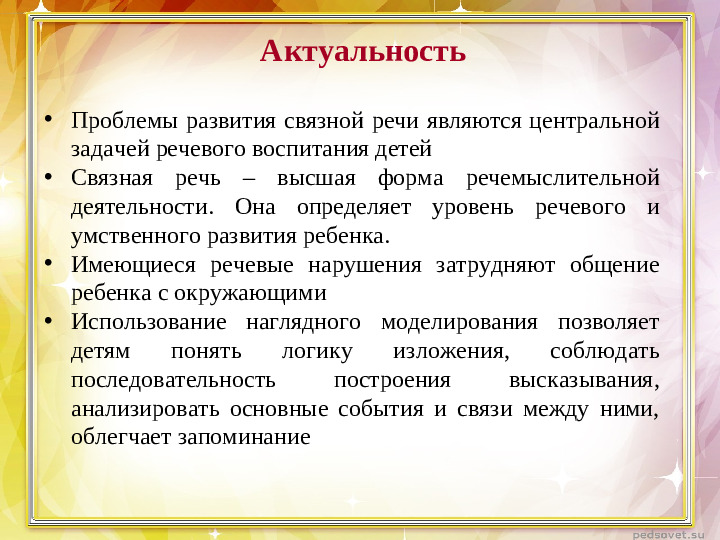 Актуальность

• Проблемы развития связной речи являются центральной задачей речевого воспитания детей
• Связная речь – высшая форма речемыслительной деятельности. Она определяет уровень речевого и умственного развития ребенка.
• Имеющиеся речевые нарушения затрудняют общение ребенка с окружающими
• Использование наглядного моделирования позволяет детям понять логику изложения, соблюдать последовательность построения высказывания, анализировать основные события и связи между ними, облегчает запоминание

pedsovet.su